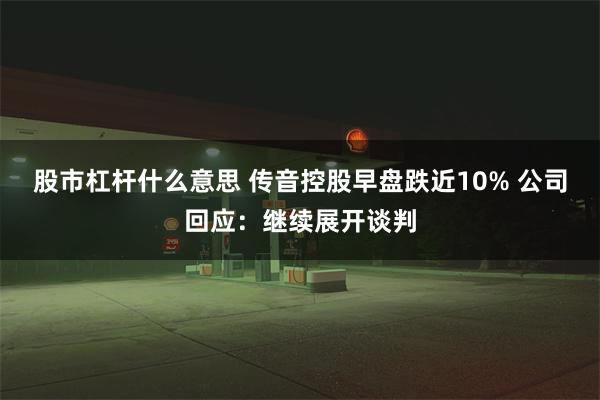 股市杠杆什么意思 传音控股早盘跌近10% 公司回应：继续展开谈判